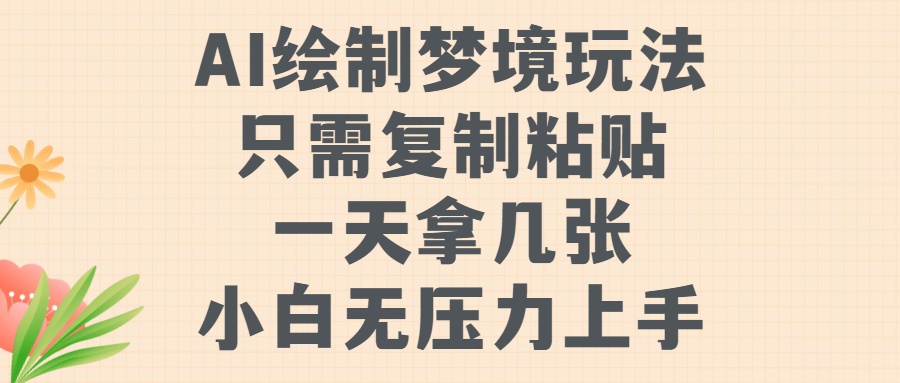 AI绘制梦境玩法
只需复制粘贴
一天拿几张
小白无压力上手